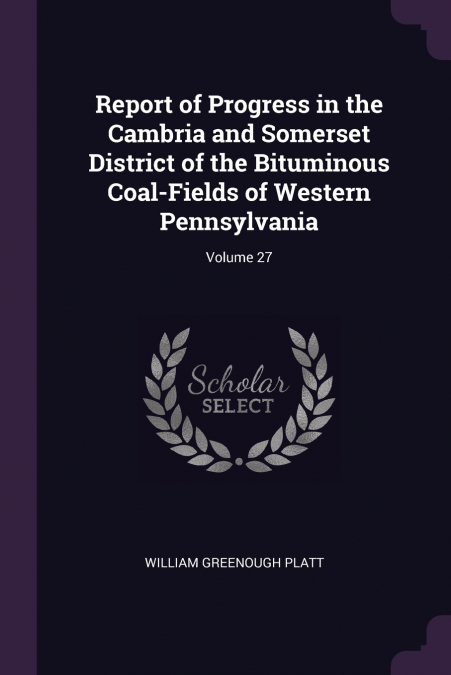 Report of Progress in the Cambria and Somerset District of the Bituminous Coal-Fields of Western Pennsylvania

Volume 27

Scholar
SELECT

WILLIAM GREENOUGH PLATT